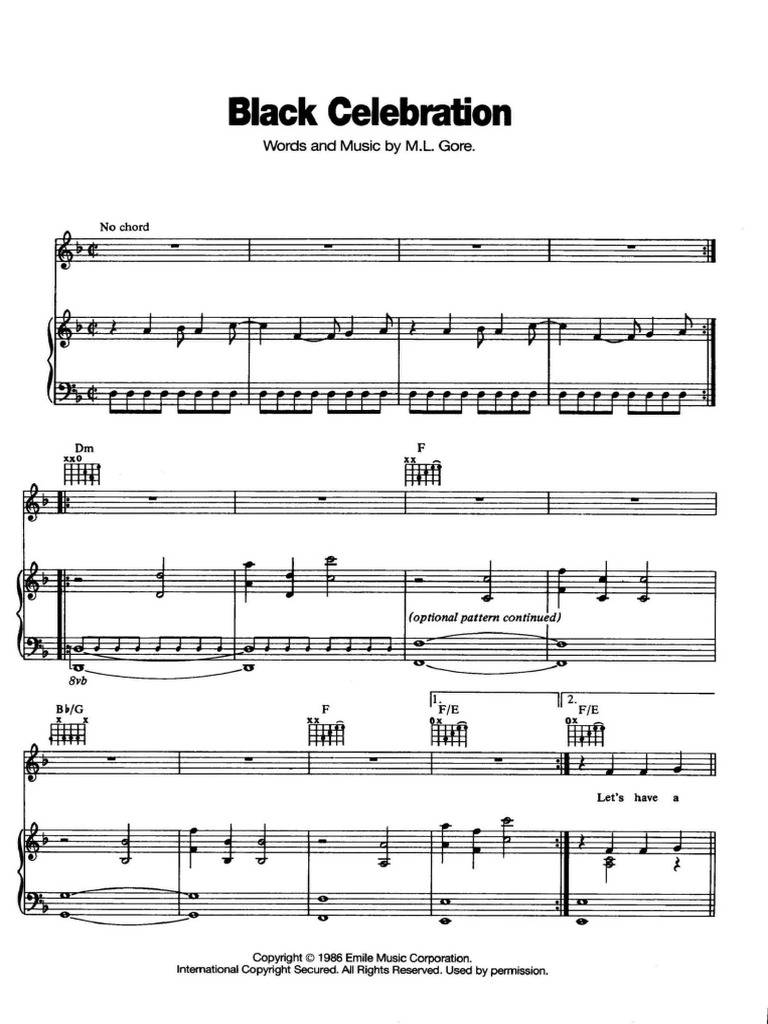 Black Celebration

Words and Music by M.L. Gore.

No chord

Dm

F

(optional pattern continued)

8vb

B♭/G

F

1.
F/E

2.
F/E

Let's have a

Copyright © 1986 Emile Music Corporation.
International Copyright Secured. All Rights Reserved. Used by permission.